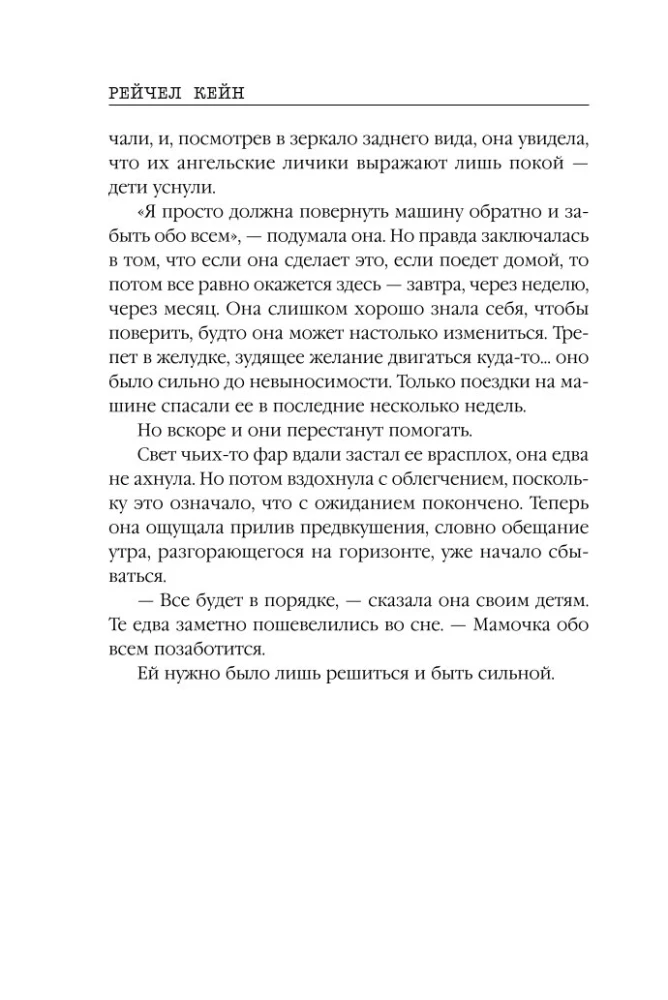 РЕЙЧЕЛ КЕЙН

чали, и, посмотрев в зеркало заднего вида, она увидела, что их ангельские личики выражают лишь покой — дети уснули.

«Я просто должна повернуть машину обратно и забыть обо всем», — подумала она. Но правда заключалась в том, что если она сделает это, если поедет домой, то потом все равно окажется здесь — завтра, через неделю, через месяц. Она слишком хорошо знала себя, чтобы поверить, будто она может настолько измениться. Трепет в желудке, зудящее желание двигаться куда-то... оно было сильно до невыносимости. Только поездки на машине спасали ее в последние несколько недель.

Но вскоре и они перестанут помогать.

Свет чьих-то фар вдали застал ее врасплох, она едва не ахнула. Но потом вздохнула с облегчением, поскольку это означало, что с ожиданием покончено. Теперь она ощущала прилив предвкушения, словно обещание утра, разгорающегося на горизонте, уже начало сбываться.

— Все будет в порядке, — сказала она своим детям. Те едва заметно пошевелились во сне. — Мамочка обо всем позаботится.

Ей нужно было лишь решиться и быть сильной.